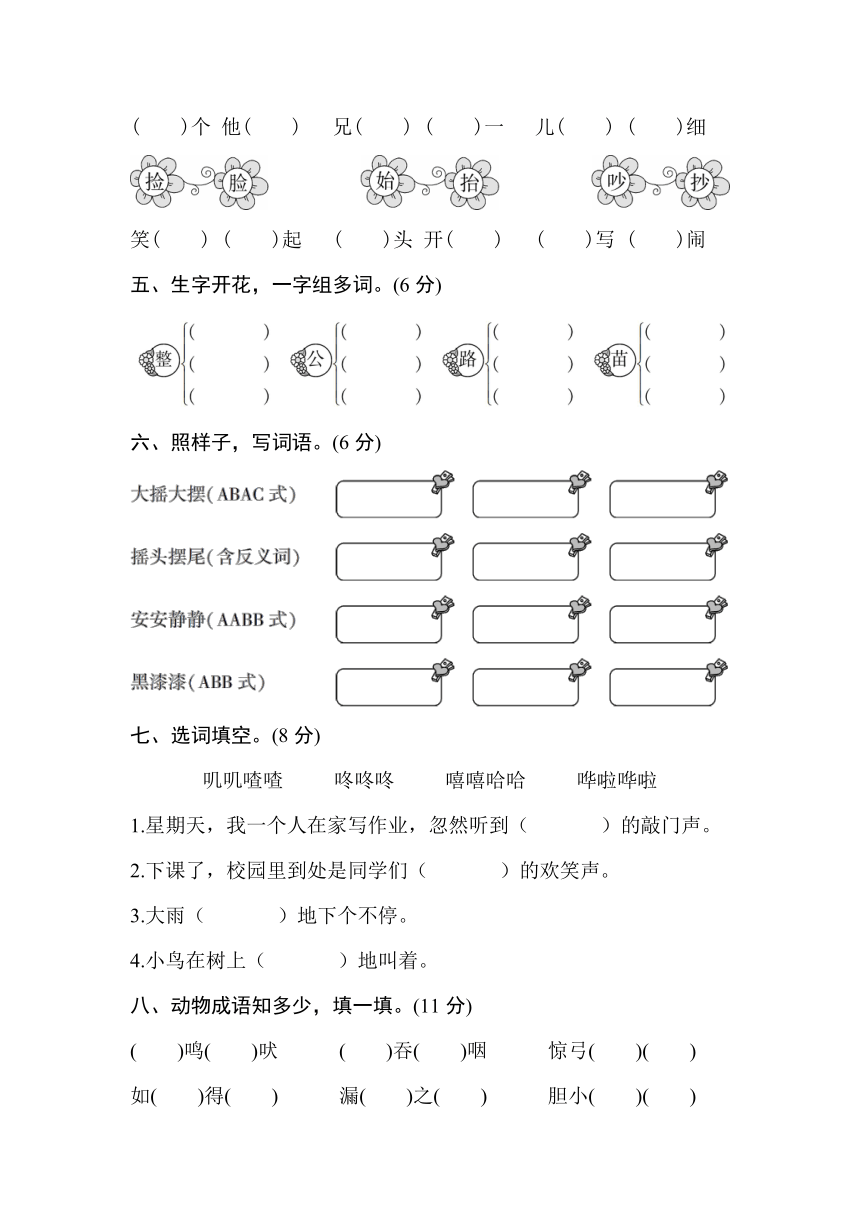 (　　)个　他(　　)　兄(　　)　(　　)一　儿(　　)　(　　)细

捡　脸　　始　抬　　吵　抄

笑(　　)　(　　)起　(　　)头　开(　　)　(　　)写　(　　)闹

五、生字开花，一字组多词。(6 分)

整 (　　) (　　) (　　)　公 (　　) (　　) (　　)　路 (　　) (　　) (　　)　苗 (　　) (　　) (　　)

六、照样子，写词语。(6 分)

大摇大摆(ABAC 式)

摇头摆尾(含反义词)

安安静静(AABB 式)

黑漆漆(ABB 式)

七、选词填空。(8 分)

叽叽喳喳　　咚咚咚　　嘻嘻哈哈　　哗啦哗啦

1.星期天，我一个人在家写作业，忽然听到（　　　）的敲门声。

2.下课了，校园里到处是同学们（　　　）的欢笑声。

3.大雨（　　　）地下个不停。

4.小鸟在树上（　　　）地叫着。

八、动物成语知多少，填一填。(11 分)

(　　)鸣(　　)吠　(　　)吞(　　)咽　惊弓(　　)(　　)

如(　　)得(　　)　漏(　　)之(　　)　胆小(　　)(　　)